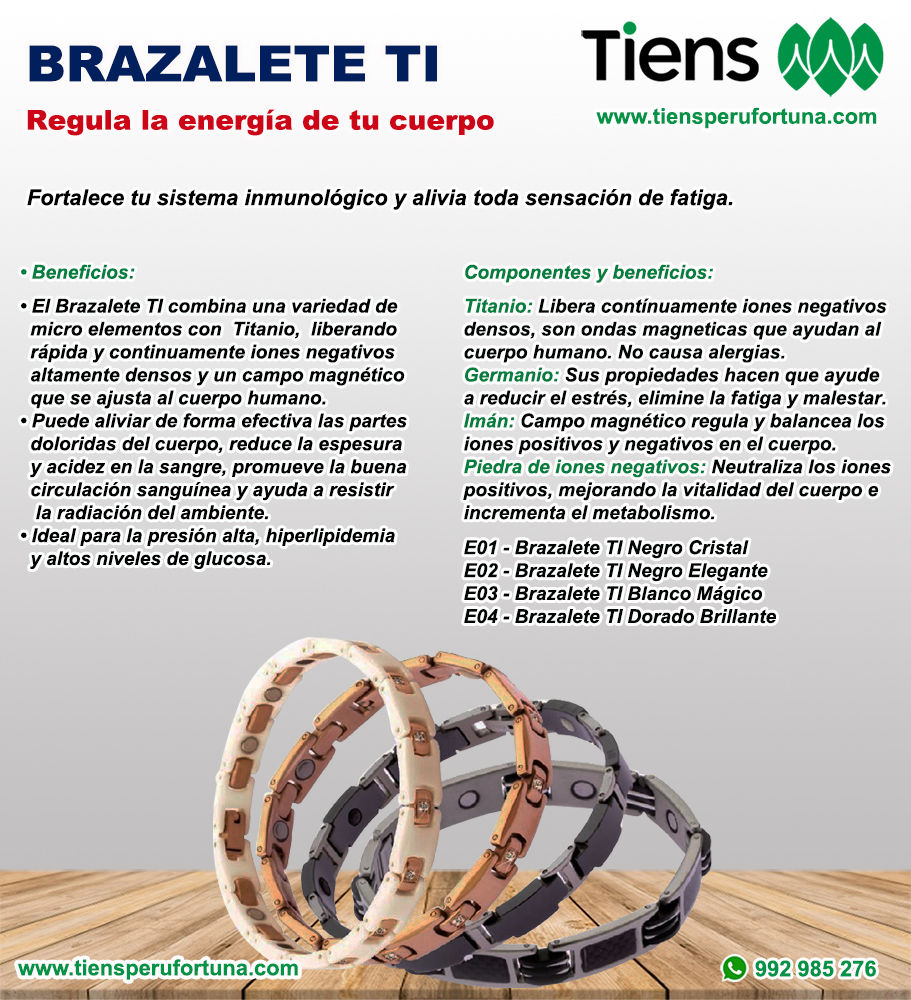 BRAZALETE TI

Regula la energía de tu cuerpo

Tiens

www.tiensperufortuna.com

Fortalece tu sistema inmunológico y alivia toda sensación de fatiga.

• Beneficios:

• El Brazalete TI combina una variedad de micro elementos con Titanio, liberando rápida y continuamente iones negativos altamente densos y un campo magnético que se ajusta al cuerpo humano.
• Puede aliviar de forma efectiva las partes doloridas del cuerpo, reduce la espesura y acidez en la sangre, promueve la buena circulación sanguínea y ayuda a resistir la radiación del ambiente.
• Ideal para la presión alta, hiperlipidemia y altos niveles de glucosa.

Componentes y beneficios:

Titanio: Libera contínuamente iones negativos densos, son ondas magneticas que ayudan al cuerpo humano. No causa alergias.
Germanio: Sus propiedades hacen que ayude a reducir el estrés, elimine la fatiga y malestar.
Imán: Campo magnético regula y balancea los iones positivos y negativos en el cuerpo.
Piedra de iones negativos: Neutraliza los iones positivos, mejorando la vitalidad del cuerpo e incrementa el metabolismo.

E01 - Brazalete TI Negro Cristal
E02 - Brazalete TI Negro Elegante
E03 - Brazalete TI Blanco Mágico
E04 - Brazalete TI Dorado Brillante

www.tiensperufortuna.com

992 985 276